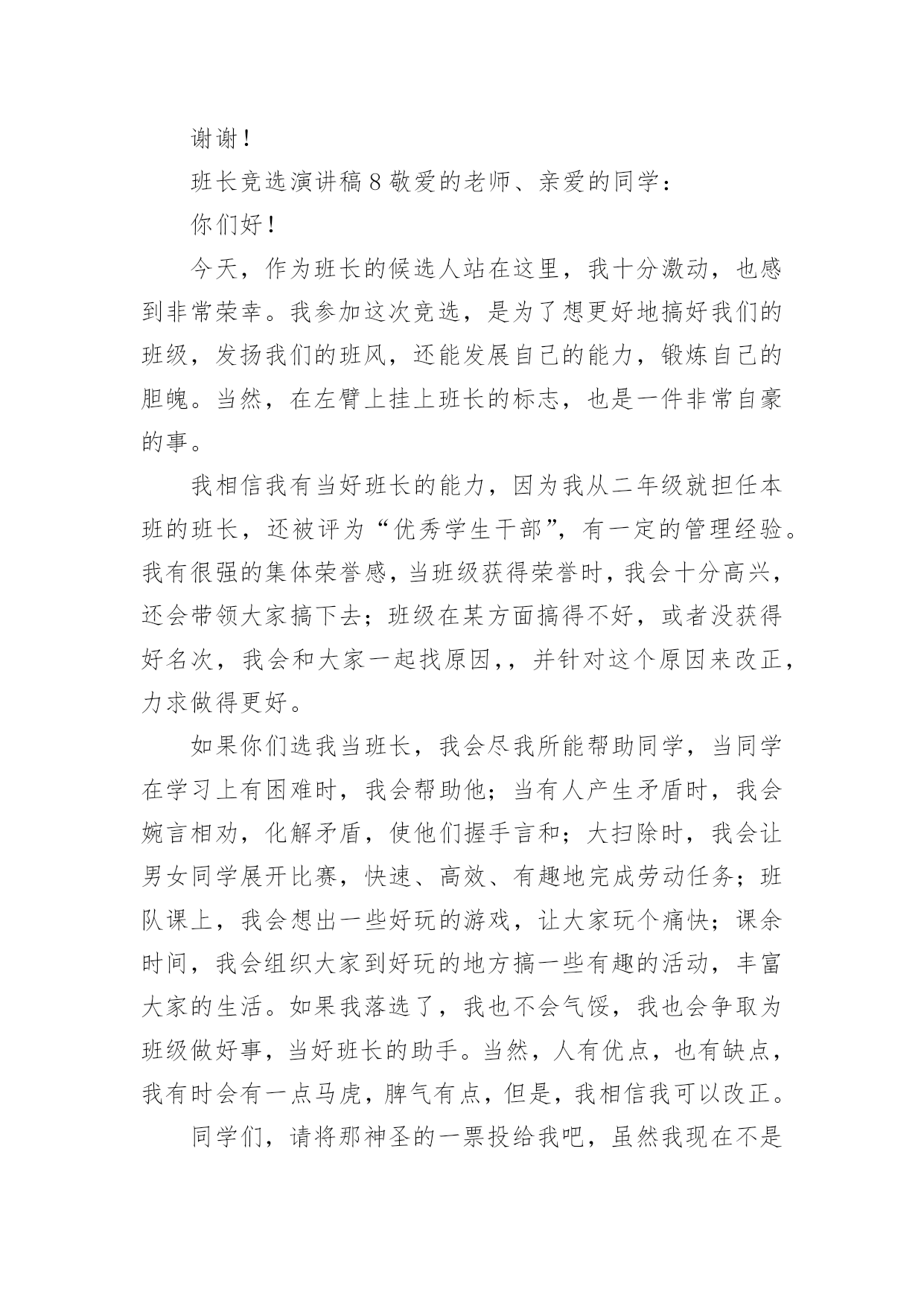 谢谢！

班长竞选演讲稿 8 敬爱的老师、亲爱的同学：

你们好！

今天，作为班长的候选人站在这里，我十分激动，也感到非常荣幸。我参加这次竞选，是为了想更好地搞好我们的班级，发扬我们的班风，还能发展自己的能力，锻炼自己的胆魄。当然，在左臂上挂上班长的标志，也是一件非常自豪的事。

我相信我有当好班长的能力，因为我从二年级就担任本班的班长，还被评为“优秀学生干部”，有一定的管理经验。我有很强的集体荣誉感，当班级获得荣誉时，我会十分高兴，还会带领大家搞下去；班级在某方面搞得不好，或者没获得好名次，我会和大家一起找原因，，并针对这个原因来改正，力求做得更好。

如果你们选我当班长，我会尽我所能帮助同学，当同学在学习上有困难时，我会帮助他；当有人产生矛盾时，我会婉言相劝，化解矛盾，使他们握手言和；大扫除时，我会让男女同学展开比赛，快速、高效、有趣地完成劳动任务；班队课上，我会想出一些好玩的游戏，让大家玩个痛快；课余时间，我会组织大家到好玩的地方搞一些有趣的活动，丰富大家的生活。如果我落选了，我也不会气馁，我也会争取为班级做好事，当好班长的助手。当然，人有优点，也有缺点，我有时会有一点马虎，脾气有点，但是，我相信我可以改正。

同学们，请将那神圣的一票投给我吧，虽然我现在不是